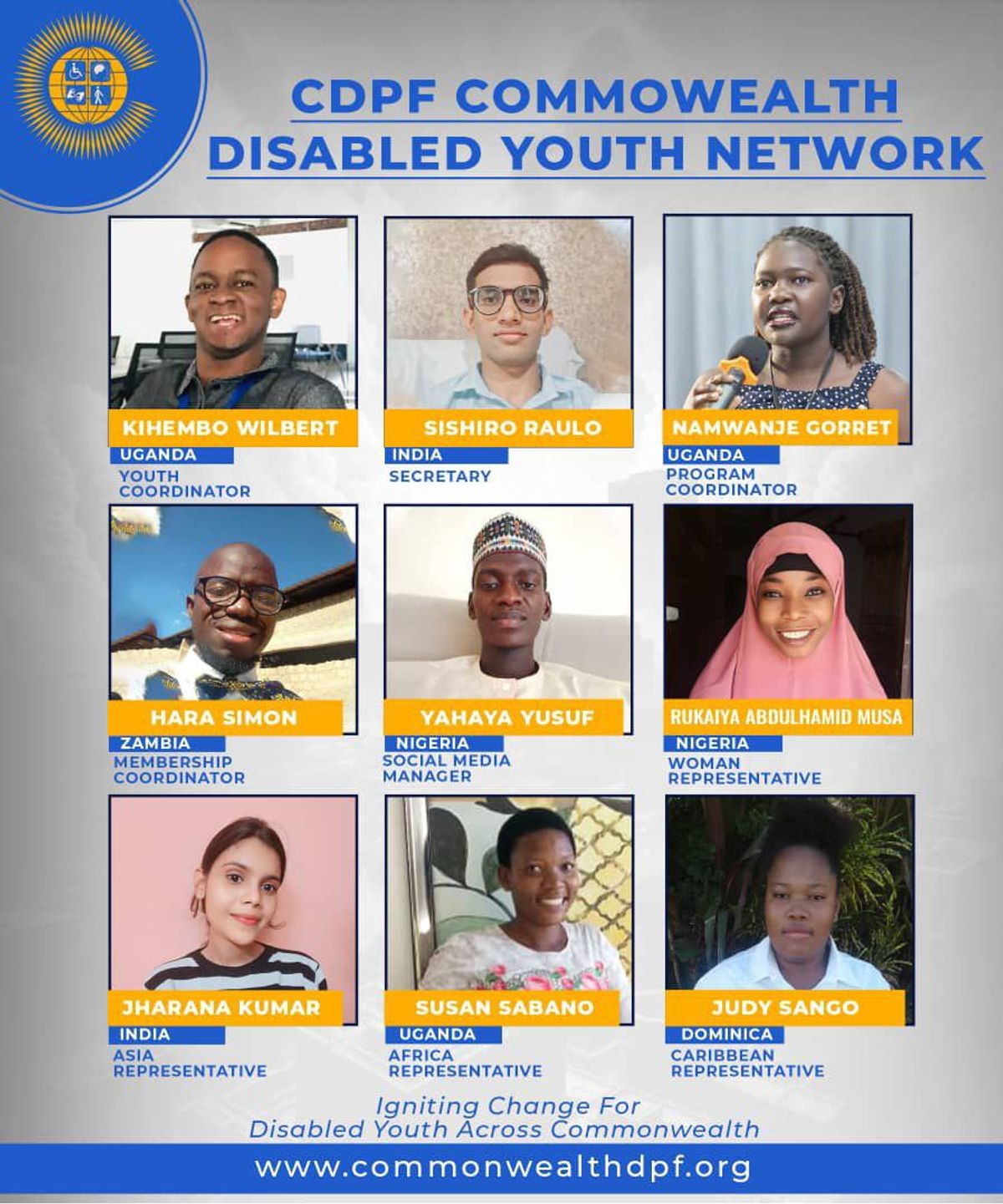 CDPF COMMOWEALTH
DISABLED YOUTH NETWORK

KIHEMBO WILBERT
UGANDA
YOUTH COORDINATOR

SISHIRO RAULO
INDIA
SECRETARY

NAMWANJE GORRET
UGANDA
PROGRAM COORDINATOR

HARA SIMON
ZAMBIA
MEMBERSHIP COORDINATOR

YAHAYA YUSUF
NIGERIA
SOCIAL MEDIA MANAGER

RUKAIYA ABDULHAMID MUSA
NIGERIA
WOMAN REPRESENTATIVE

JHARANA KUMAR
INDIA
ASIA REPRESENTATIVE

SUSAN SABANO
UGANDA
AFRICA REPRESENTATIVE

JUDY SANGO
DOMINICA
CARIBBEAN REPRESENTATIVE

Igniting Change For
Disabled Youth Across Commonwealth

www.commonwealthdpf.org